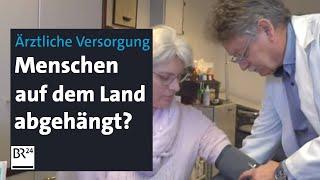 Ärztliche Versorgung
Menschen auf dem Land abgehängt?

BR24